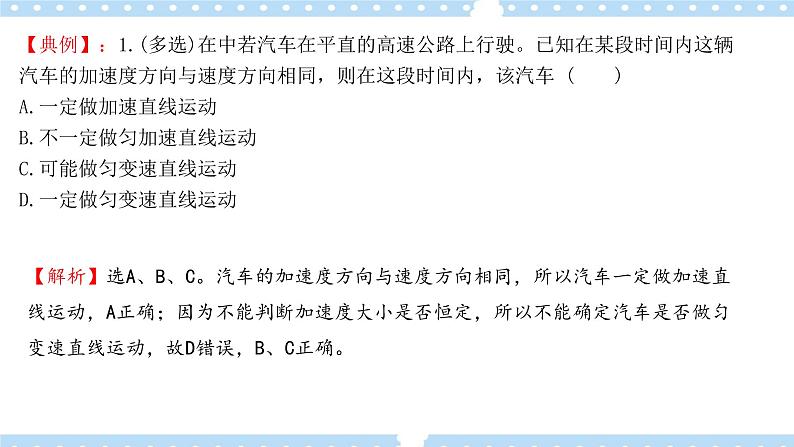 【典例】：1.(多选)在中若汽车在平直的高速公路上行驶。已知在某段时间内这辆汽车的加速度方向与速度方向相同，则在这段时间内，该汽车（　　）
A.一定做加速直线运动
B.不一定做匀加速直线运动
C.可能做匀变速直线运动
D.一定做匀变速直线运动

【解析】选A、B、C。汽车的加速度方向与速度方向相同，所以汽车一定做加速直线运动，A正确；因为不能判断加速度大小是否恒定，所以不能确定汽车是否做匀变速直线运动，故D错误，B、C正确。